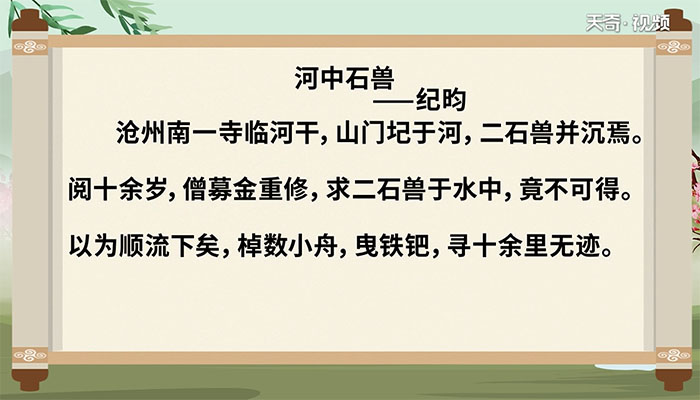 天奇·视频

河中石兽
——纪昀

沧州南一寺临河干，山门圮于河，二石兽并沉焉。阅十余岁，僧募金重修，求二石兽于水中，竟不可得。以为顺流下矣，棹数小舟，曳铁钯，寻十余里无迹。